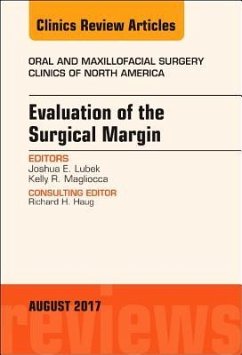 Clinics Review Articles

ORAL AND MAXILLOFACIAL SURGERY
CLINICS OF NORTH AMERICA

Evaluation of the Surgical Margin

EDITORS
Joshua E. Lubek
Kelly R. Magliocca

CONSULTING EDITOR
Richard H. Haug

AUGUST 2017

reviews